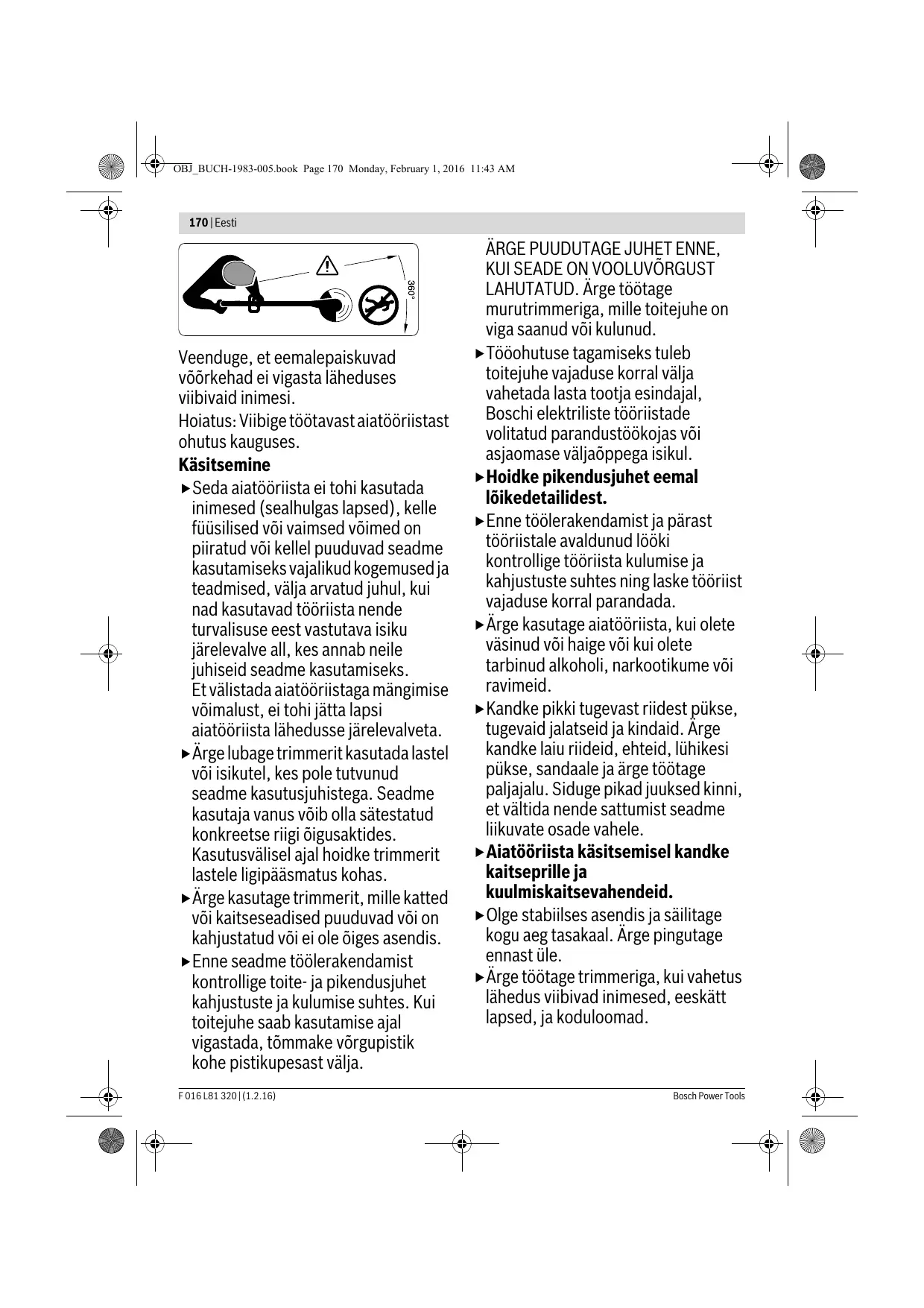 OBJ_BUCH-1983-005.book Page 170 Monday, February 1, 2016 11:43 AM

170 | Eesti

360°

Veenduge, et eemalepaiskuvad võõrkehad ei vigasta läheduses viibivaid inimesi.

Hoiatus: Viibige töötavast aiatööriistast ohutus kauguses.

**Käsitsemine**

▶ Seda aiatööriista ei tohi kasutada inimesed (sealhulgas lapsed), kelle füüsilised või vaimsed võimed on piiratud või kellel puuduvad seadme kasutamiseks vajalikud kogemused ja teadmised, välja arvatud juhul, kui nad kasutavad tööriista nende turvalisuse eest vastutava isiku järelevalve all, kes annab neile juhiseid seadme kasutamiseks. Et välistada aiatööriistaga mängimise võimalust, ei tohi jätta lapsi aiatööriista lähedusse järelevalveta.

▶ Ärge lubage trimmerit kasutada lastel või isikutel, kes pole tutvunud seadme kasutusjuhistega. Seadme kasutaja vanus võib olla sätestatud konkreetse riigi õigusaktides. Kasutusvälisel ajal hoidke trimmerit lastele ligipääsmatus kohas.

▶ Ärge kasutage trimmerit, mille katted või kaitseseadised puuduvad või on kahjustatud või ei ole õiges asendis.

▶ Enne seadme töölerakendamist kontrollige toite- ja pikendusjuhet kahjustuste ja kulumise suhtes. Kui toitejuhe saab kasutamise ajal vigastada, tõmmake võrgupistik kohe pistikupesast välja.

ÄRGE PUUDUTAGE JUHET ENNE, KUI SEADE ON VOOLUVÕRGUST LAHUTATUD. Ärge töötage murutrimmeriga, mille toitejuhe on viga saanud või kulunud.

▶ Tööohutuse tagamiseks tuleb toitejuhe vajaduse korral välja vahetada lasta tootja esindajal, Boschi elektriliste tööriistade volitatud parandustöökojas või asjaomase väljaõppega isikul.

▶ **Hoidke pikendusjuhet eemal lõikedetailidest.**

▶ Enne töölerakendamist ja pärast tööriistale avaldunud lööki kontrollige tööriista kulumise ja kahjustuste suhtes ning laske tööriist vajaduse korral parandada.

▶ Ärge kasutage aiatööriista, kui olete väsinud või haige või kui olete tarbinud alkoholi, narkootikume või ravimeid.

▶ Kandke pikki tugevast riidest pükse, tugevaid jalatseid ja kindaid. Ärge kandke laiu riideid, ehteid, lühikesi pükse, sandaale ja ärge töötage paljajalu. Siduge pikad juuksed kinni, et vältida nende sattumist seadme liikuvate osade vahele.

▶ **Aiatööriista käsitsemisel kandke kaitseprille ja kuulmiskaitsevahendeid.**

▶ Olge stabiilses asendis ja säilitage kogu aeg tasakaal. Ärge pingutage ennast üle.

▶ Ärge töötage trimmeriga, kui vahetus lähedus viibivad inimesed, eeskätt lapsed, ja koduloomad.

F 016 L81 320 | (1.2.16)

Bosch Power Tools